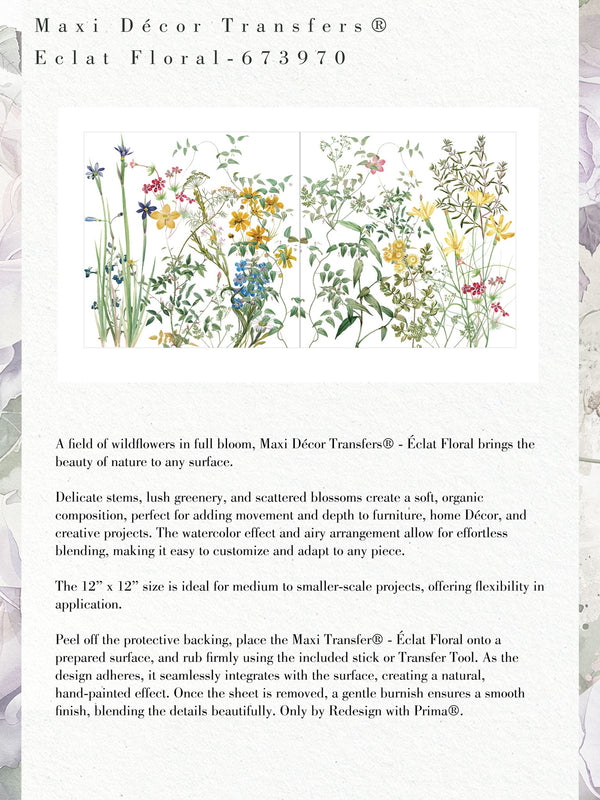 Maxi Décor Transfers®
Eclat Floral-673970

A field of wildflowers in full bloom, Maxi Décor Transfers® - Éclat Floral brings the beauty of nature to any surface.

Delicate stems, lush greenery, and scattered blossoms create a soft, organic composition, perfect for adding movement and depth to furniture, home Décor, and creative projects. The watercolor effect and airy arrangement allow for effortless blending, making it easy to customize and adapt to any piece.

The 12" x 12" size is ideal for medium to smaller-scale projects, offering flexibility in application.

Peel off the protective backing, place the Maxi Transfer® - Éclat Floral onto a prepared surface, and rub firmly using the included stick or Transfer Tool. As the design adheres, it seamlessly integrates with the surface, creating a natural, hand-painted effect. Once the sheet is removed, a gentle burnish ensures a smooth finish, blending the details beautifully. Only by Redesign with Prima®.